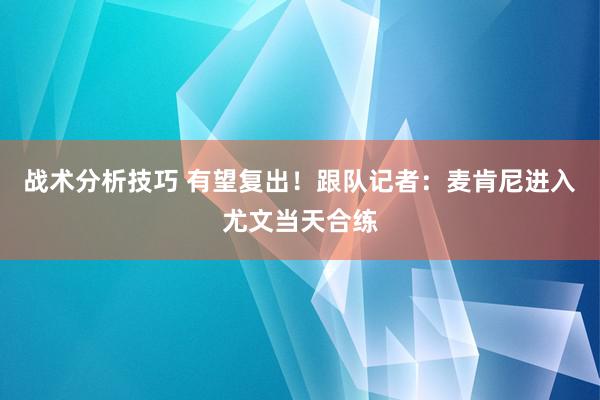 战术分析技巧 有望复出！跟队记者：麦肯尼进入尤文当天合练